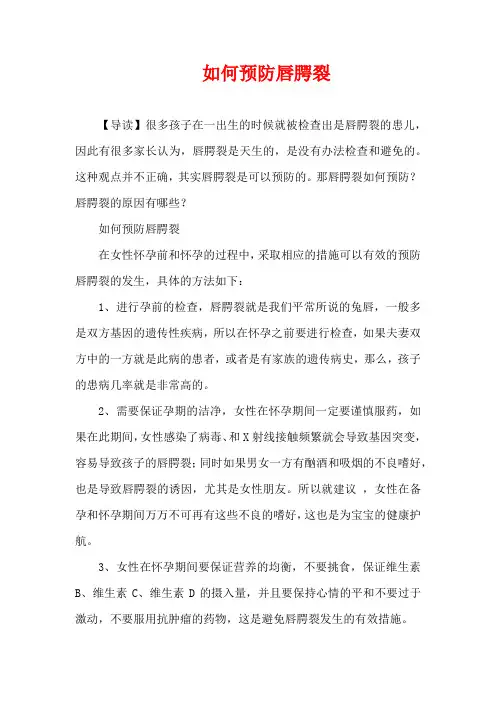 如何预防唇腭裂

【导读】很多孩子在一出生的时候就被检查出是唇腭裂的患儿，因此有很多家长认为，唇腭裂是天生的，是没有办法检查和避免的。这种观点并不正确，其实唇腭裂是可以预防的。那唇腭裂如何预防？唇腭裂的原因有哪些？

如何预防唇腭裂

在女性怀孕前和怀孕的过程中，采取相应的措施可以有效的预防唇腭裂的发生，具体的方法如下：

1、进行孕前的检查，唇腭裂就是我们平常所说的兔唇，一般多是双方基因的遗传性疾病，所以在怀孕之前要进行检查，如果夫妻双方中的一方就是此病的患者，或者是有家族的遗传病史，那么，孩子的患病几率就是非常高的。

2、需要保证孕期的洁净，女性在怀孕期间一定要谨慎服药，如果在此期间，女性感染了病毒、和X射线接触频繁就会导致基因突变，容易导致孩子的唇腭裂；同时如果男女一方有酗酒和吸烟的不良嗜好，也是导致唇腭裂的诱因，尤其是女性朋友。所以就建议 ，女性在备孕和怀孕期间万万不可再有这些不良的嗜好，这也是为宝宝的健康护航。

3、女性在怀孕期间要保证营养的均衡，不要挑食，保证维生素B、维生素 C、维生素 D 的摄入量，并且要保持心情的平和不要过于激动，不要服用抗肿瘤的药物，这是避免唇腭裂发生的有效措施。